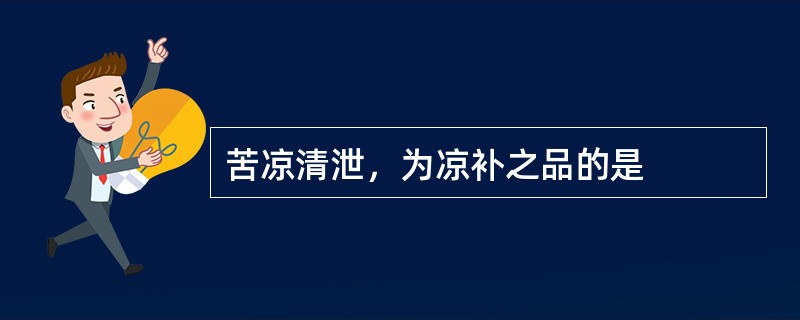 苦凉清泄，为凉补之品的是